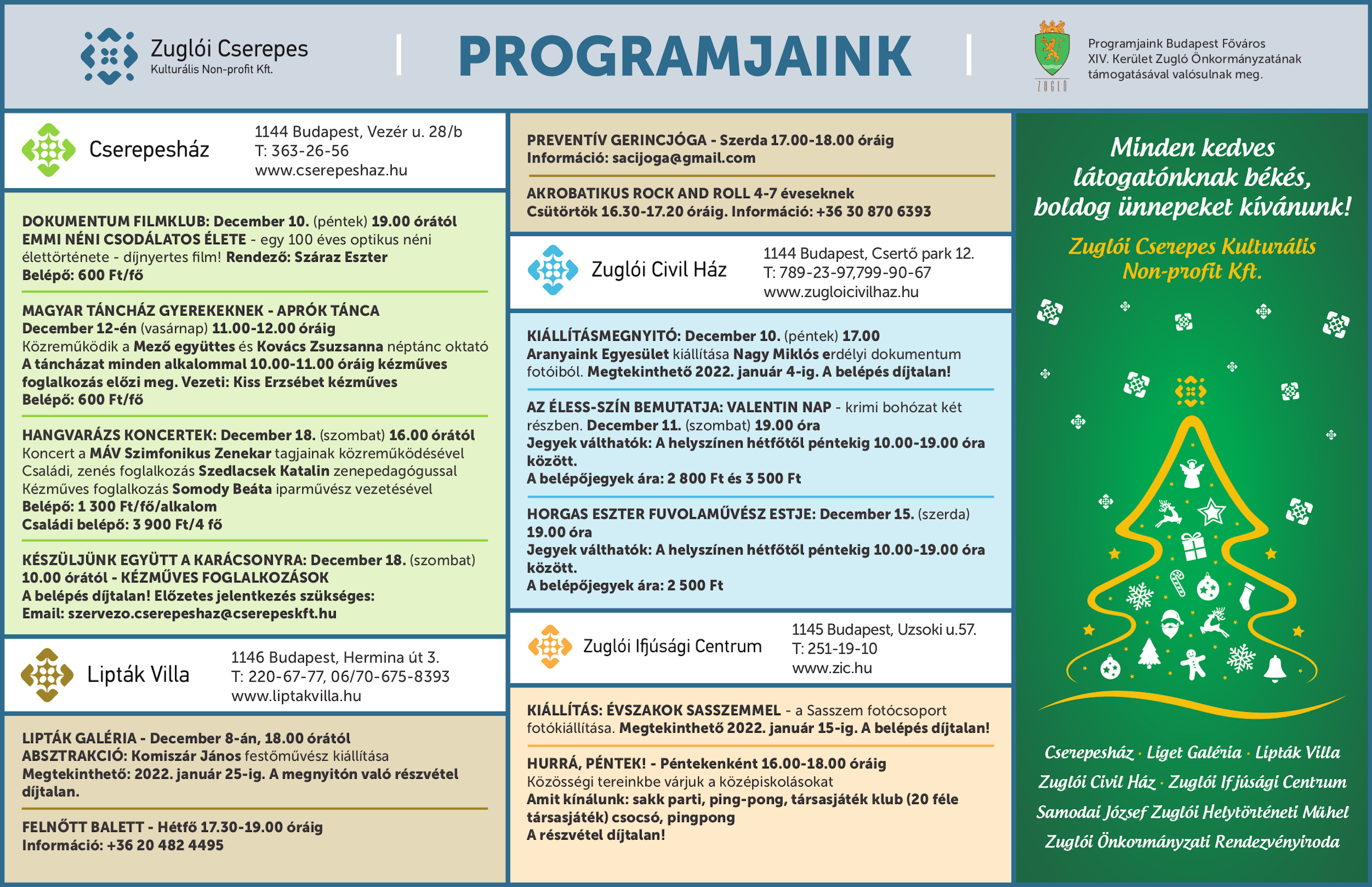 Zuglói Cserepes
Kulturális Non-profit Kft.

PROGRAMJAINK

ZUGLÓ

Programjaink Budapest Főváros XIV. Kerület Zugló Önkormányzatának támogatásával valósulnak meg.

Cserepesház
1144 Budapest, Vezér u. 28/b
T: 363-26-56
www.cserepeshaz.hu

DOKUMENTUM FILMKLUB: December 10. (péntek) 19.00 órától
EMMI NÉNI CSODÁLATOS ÉLETE - egy 100 éves optikus néni élettörténete - díjnyertes film! Rendező: Száraz Eszter
Belépő: 600 Ft/fő

MAGYAR TÁNCHÁZ GYEREKEKNEK - APRÓK TÁNCA
December 12-én (vasárnap) 11.00-12.00 óráig
Közreműködik a Mező együttes és Kovács Zsuzsanna néptánc oktató
A táncházat minden alkalommal 10.00-11.00 óráig kézműves foglalkozás előzi meg. Vezeti: Kiss Erzsébet kézműves
Belépő: 600 Ft/fő

HANGVARÁZS KONCERTEK: December 18. (szombat) 16.00 órától
Koncert a MÁV Szimfonikus Zenekar tagjainak közreműködésével
Családi, zenés foglalkozás Szedlacsek Katalin zenepedagógussal
Kézműves foglalkozás Somody Beáta iparművész vezetésével
Belépő: 1 300 Ft/fő/alkalom
Családi belépő: 3 900 Ft/4 fő

KÉSZÜLJÜNK EGYÜTT A KARÁCSONYRA: December 18. (szombat) 10.00 órától - KÉZMŰVES FOGLALKOZÁSOK
A belépés díjtalan! Előzetes jelentkezés szükséges:
Email: szervezo.cserepeshaz@cserepeskft.hu

Lipták Villa
1146 Budapest, Hermina út 3.
T: 220-67-77, 06/70-675-8393
www.liptakvilla.hu

LIPTÁK GALÉRIA - December 8-án, 18.00 órától
ABSZTRAKCIÓ: Komiszár János festőművész kiállítása
Megtekinthető: 2022. január 25-ig. A megnyitón való részvétel díjtalan.

FELNŐTT BALETT - Hétfő 17.30-19.00 óráig
Információ: +36 20 482 4495

PREVENTÍV GERINCJÓGA - Szerda 17.00-18.00 óráig
Információ: sacijoga@gmail.com

AKROBATIKUS ROCK AND ROLL 4-7 éveseknek
Csütörtök 16.30-17.20 óráig. Információ: +36 30 870 6393

Zuglói Civil Ház
1144 Budapest, Csertő park 12.
T: 789-23-97,799-90-67
www.zugloicivilhaz.hu

KIÁLLÍTÁSMEGNYITÓ: December 10. (péntek) 17.00
Aranyaink Egyesület kiállítása Nagy Miklós erdélyi dokumentum fotóiból. Megtekinthető 2022. január 4-ig. A belépés díjtalan!

AZ ÉLESS-SZÍN BEMUTATJA: VALENTIN NAP - krimi bohózat két részben. December 11. (szombat) 19.00 óra
Jegyek válthatók: A helyszínen hétfőtől péntekig 10.00-19.00 óra között.
A belépőjegyek ára: 2 800 Ft és 3 500 Ft

HORGAS ESZTER FUVOLAMŰVÉSZ ESTJE: December 15. (szerda) 19.00 óra
Jegyek válthatók: A helyszínen hétfőtől péntekig 10.00-19.00 óra között.
A belépőjegyek ára: 2 500 Ft

Zuglói Ifjúsági Centrum
1145 Budapest, Uzsoki u.57.
T: 251-19-10
www.zic.hu

KIÁLLÍTÁS: ÉVSZAKOK SASSZEMMEL - a Sasszem fotócsoport fotókiállítása. Megtekinthető 2022. január 15-ig. A belépés díjtalan!

HURRÁ, PÉNTEK! - Péntekenként 16.00-18.00 óráig
Közösségi tereinkbe várjuk a középiskolásokat
Amit kínálunk: sakk parti, ping-pong, társasjáték klub (20 féle társasjáték) csocsó, pingpong
A részvétel díjtalan!

Minden kedves látogatónknak békés, boldog ünnepeket kívánunk!

Zuglói Cserepes Kulturális Non-profit Kft.

Cserepesház · Liget Galéria · Lipták Villa
Zuglói Civil Ház · Zuglói Ifjúsági Centrum
Samodai József Zuglói Helytörténeti Műhel
Zuglói Önkormányzati Rendezvényiroda